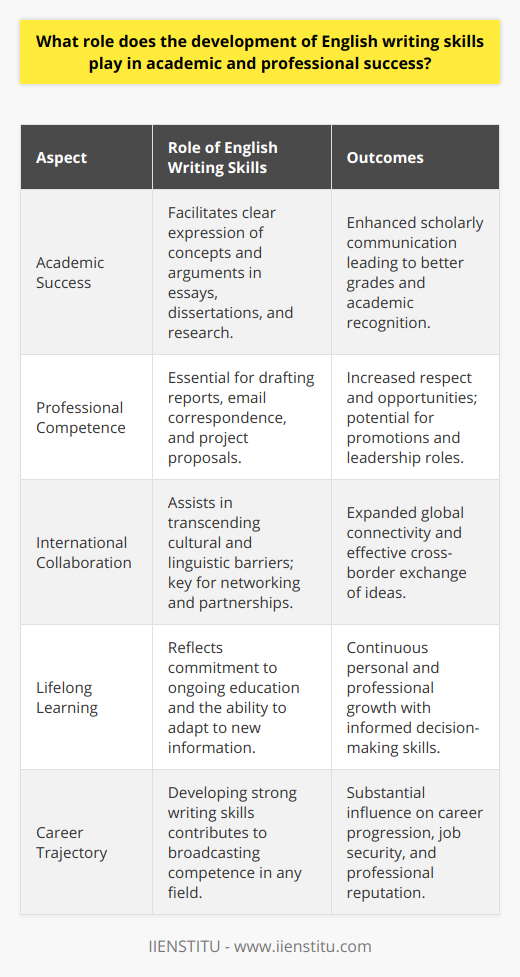 What role does the development of English writing skills play in academic and professional success?

| Aspect | Role of English Writing Skills | Outcomes |
|---|---|---|
| Academic Success | Facilitates clear expression of concepts and arguments in essays, dissertations, and research. | Enhanced scholarly communication leading to better grades and academic recognition. |
| Professional Competence | Essential for drafting reports, email correspondence, and project proposals. | Increased respect and opportunities; potential for promotions and leadership roles. |
| International Collaboration | Assists in transcending cultural and linguistic barriers; key for networking and partnerships. | Expanded global connectivity and effective cross-border exchange of ideas. |
| Lifelong Learning | Reflects commitment to ongoing education and the ability to adapt to new information. | Continuous personal and professional growth with informed decision-making skills. |
| Career Trajectory | Developing strong writing skills contributes to broadcasting competence in any field. | Substantial influence on career progression, job security, and professional reputation. |

IIENSTITU - www.iienstitu.com